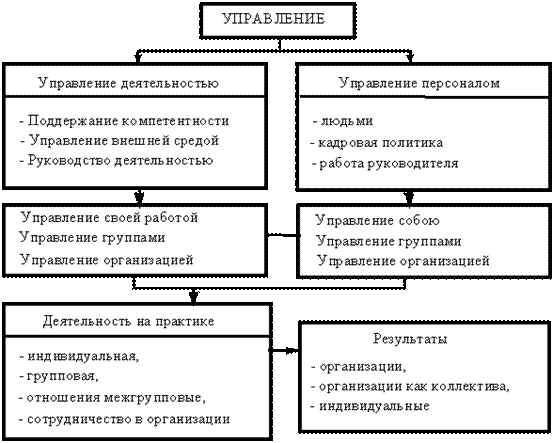 УПРАВЛЕНИЕ

Управление деятельностью

- Поддержание компетентности
- Управление внешней средой
- Руководство деятельностью

Управление персоналом

- людьми
- кадровая политика
- работа руководителя

Управление своей работой
Управление группами
Управление организацией

Управление собою
Управление группами
Управление организацией

Деятельность на практике

- индивидуальная,
- групповая,
- отношения межгрупповые,
- сотрудничество в организации

Результаты

- организации,
- организации как коллектива,
- индивидуальные